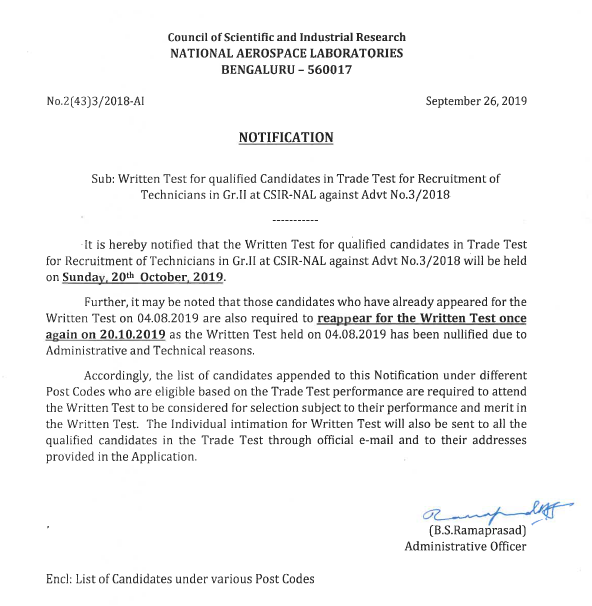 Council of Scientific and Industrial Research
NATIONAL AEROSPACE LABORATORIES
BENGALURU – 560017

No.2(43)3/2018-AI

September 26, 2019

NOTIFICATION

Sub: Written Test for qualified Candidates in Trade Test for Recruitment of Technicians in Gr.II at CSIR-NAL against Advt No.3/2018

-----------

It is hereby notified that the Written Test for qualified candidates in Trade Test for Recruitment of Technicians in Gr.II at CSIR-NAL against Advt No.3/2018 will be held on Sunday, 20$^{th}$ October, 2019.

Further, it may be noted that those candidates who have already appeared for the Written Test on 04.08.2019 are also required to reappear for the Written Test once again on 20.10.2019 as the Written Test held on 04.08.2019 has been nullified due to Administrative and Technical reasons.

Accordingly, the list of candidates appended to this Notification under different Post Codes who are eligible based on the Trade Test performance are required to attend the Written Test to be considered for selection subject to their performance and merit in the Written Test. The Individual intimation for Written Test will also be sent to all the qualified candidates in the Trade Test through official e-mail and to their addresses provided in the Application.

(B.S.Ramaprasad)
Administrative Officer

Encl: List of Candidates under various Post Codes